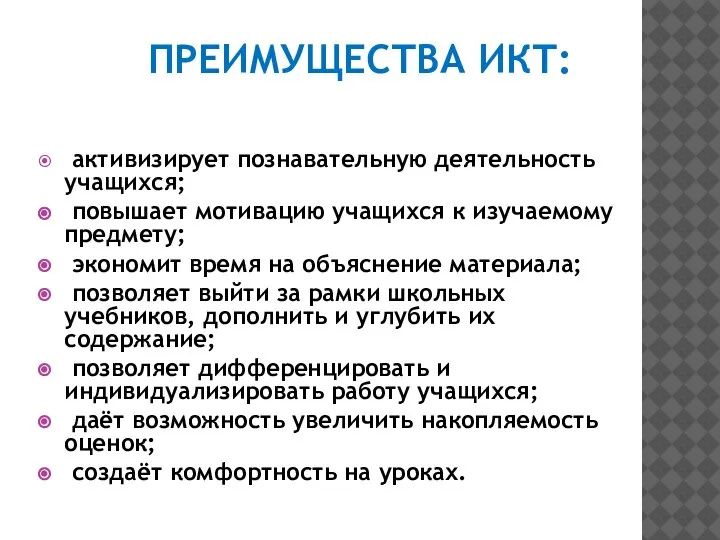 ПРЕИМУЩЕСТВА ИКТ:

активизирует познавательную деятельность учащихся;

повышает мотивацию учащихся к изучаемому предмету;

экономит время на объяснение материала;

позволяет выйти за рамки школьных учебников, дополнить и углубить их содержание;

позволяет дифференцировать и индивидуализировать работу учащихся;

даёт возможность увеличить накопляемость оценок;

создаёт комфортность на уроках.